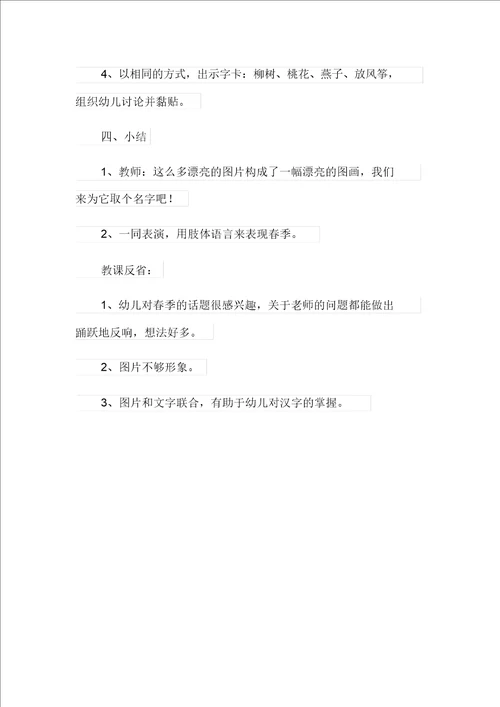 4、以相同的方式，出示字卡：柳树、桃花、燕子、放风筝，组织幼儿讨论并黏贴。

四、小结

1、教师：这么多漂亮的图片构成了一幅漂亮的图画，我们来为它取个名字吧！

2、一同表演，用肢体语言来表现春季。

教课反省：

1、幼儿对春季的话题很感兴趣，关于老师的问题都能做出踊跃地反响，想法好多。

2、图片不够形象。

3、图片和文字联合，有助于幼儿对汉字的掌握。